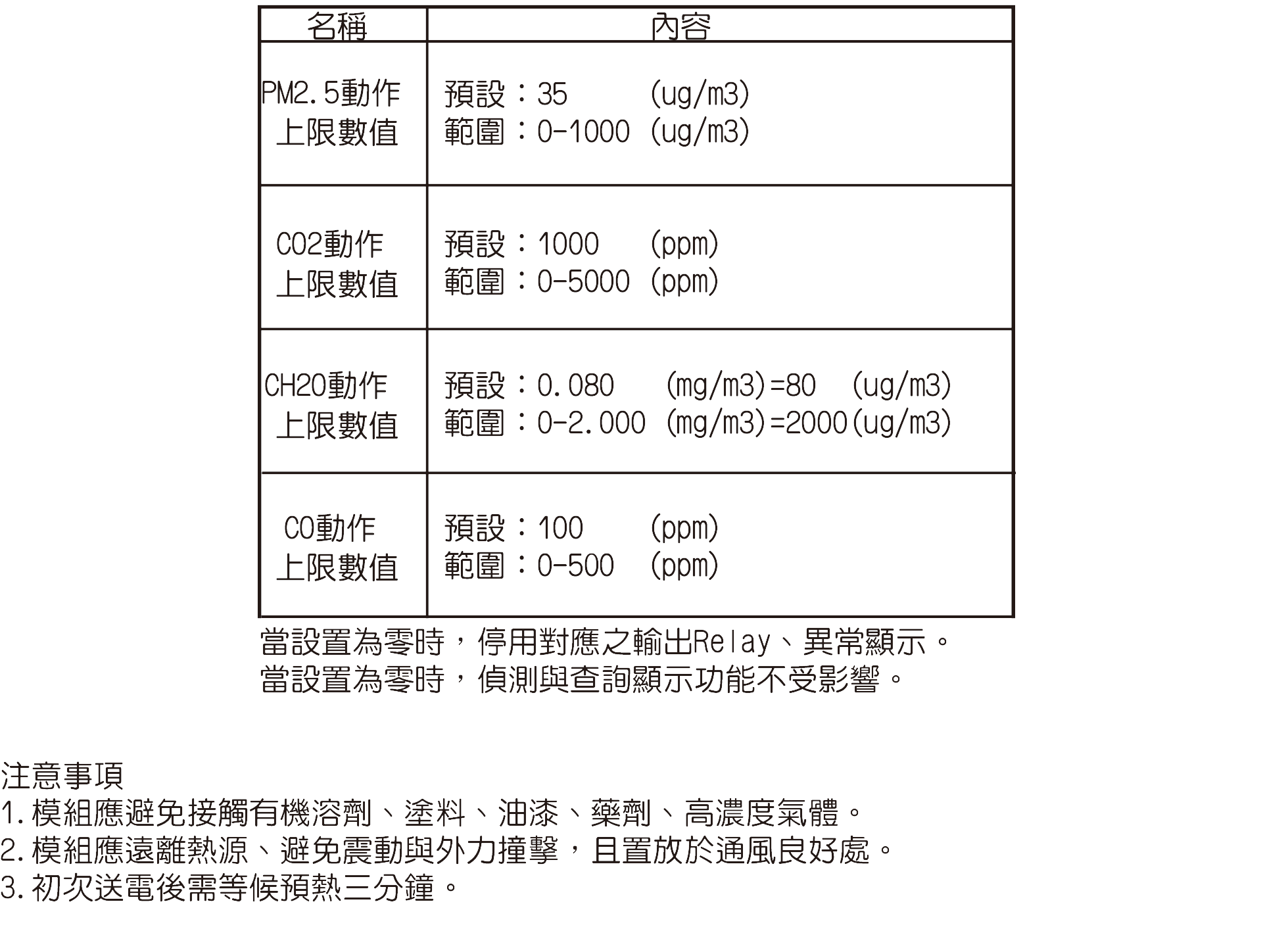 | 名稱 | 內容 |
|---|---|
| PM2.5動作 上限數值 | 預設：35 (ug/m3) 範圍：0-1000 (ug/m3) |
| CO2動作 上限數值 | 預設：1000 (ppm) 範圍：0-5000 (ppm) |
| CH2O動作 上限數值 | 預設：0.080 (mg/m3)=80 (ug/m3) 範圍：0-2.000 (mg/m3)=2000(ug/m3) |
| CO動作 上限數值 | 預設：100 (ppm) 範圍：0-500 (ppm) |

當設置為零時，停用對應之輸出Relay、異常顯示。
當設置為零時，偵測與查詢顯示功能不受影響。

注意事項
1.模組應避免接觸有機溶劑、塗料、油漆、藥劑、高濃度氣體。
2.模組應遠離熱源、避免震動與外力撞擊，且置放於通風良好處。
3.初次送電後需等候預熱三分鐘。